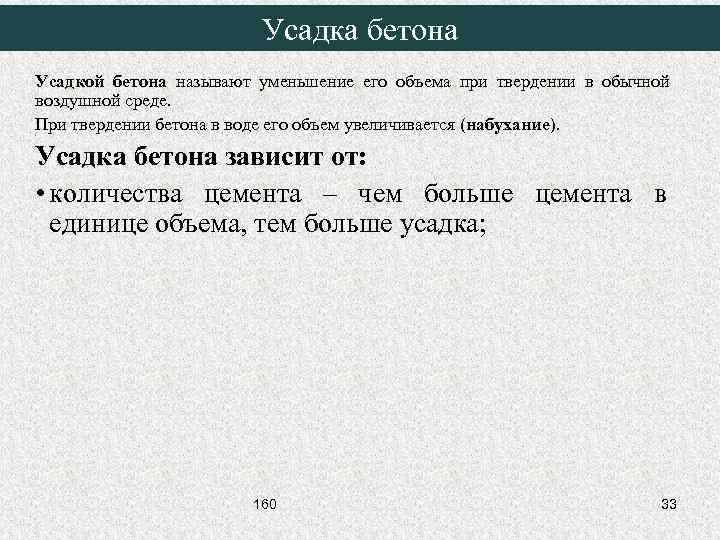 Усадка бетона

Усадкой бетона называют уменьшение его объема при твердении в обычной воздушной среде.

При твердении бетона в воде его объем увеличивается (набухание).

Усадка бетона зависит от:

• количества цемента – чем больше цемента в единице объема, тем больше усадка;

160

33